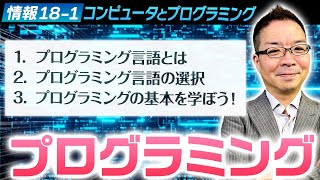 情報18-1 コンピュータとプログラミング

1. プログラミング言語とは
2. プログラミング言語の選択
3. プログラミングの基本を学ぼう！

プログラミング